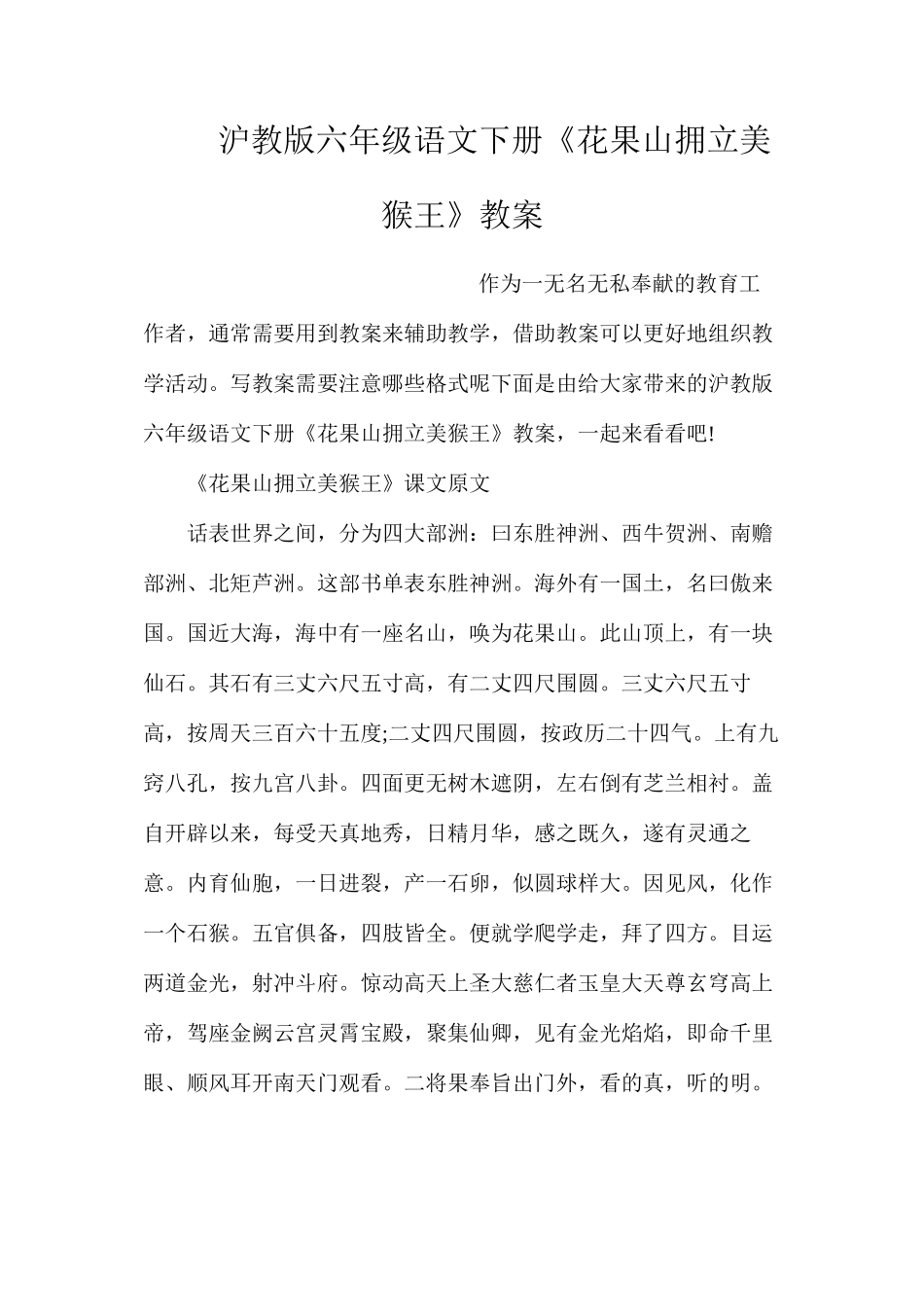 沪教版六年级语文下册《花果山拥立美猴王》教案

作为一无名无私奉献的教育工作者，通常需要用到教案来辅助教学，借助教案可以更好地组织教学活动。写教案需要注意哪些格式呢下面是由给大家带来的沪教版六年级语文下册《花果山拥立美猴王》教案，一起来看看吧!

《花果山拥立美猴王》课文原文

话表世界之间，分为四大部洲：曰东胜神洲、西牛贺洲、南赡部洲、北矩芦洲。这部书单表东胜神洲。海外有一国土，名曰傲来国。国近大海，海中有一座名山，唤为花果山。此山顶上，有一块仙石。其石有三丈六尺五寸高，有二丈四尺围圆。三丈六尺五寸高，按周天三百六十五度;二丈四尺围圆，按政历二十四气。上有九窍八孔，按九宫八卦。四面更无树木遮阴，左右倒有芝兰相衬。盖自开辟以来，每受天真地秀，日精月华，感之既久，遂有灵通之意。内育仙胞，一日迸裂，产一石卵，似圆球样大。因见风，化作一个石猴。五官俱备，四肢皆全。便就学爬学走，拜了四方。目运两道金光，射冲斗府。惊动高天上圣大慈仁者玉皇大天尊玄穹高上帝，驾座金阙云宫灵霄宝殿，聚集仙卿，见有金光焰焰，即命千里眼、顺风耳开南天门观看。二将果奉旨出门外，看的真，听的明。